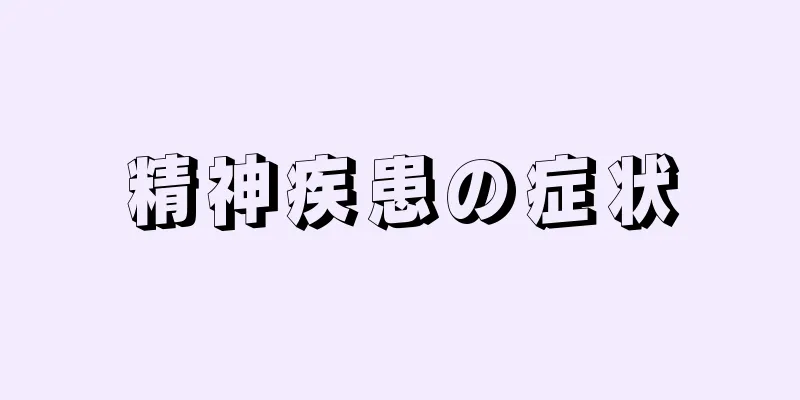 精神疾患の症状